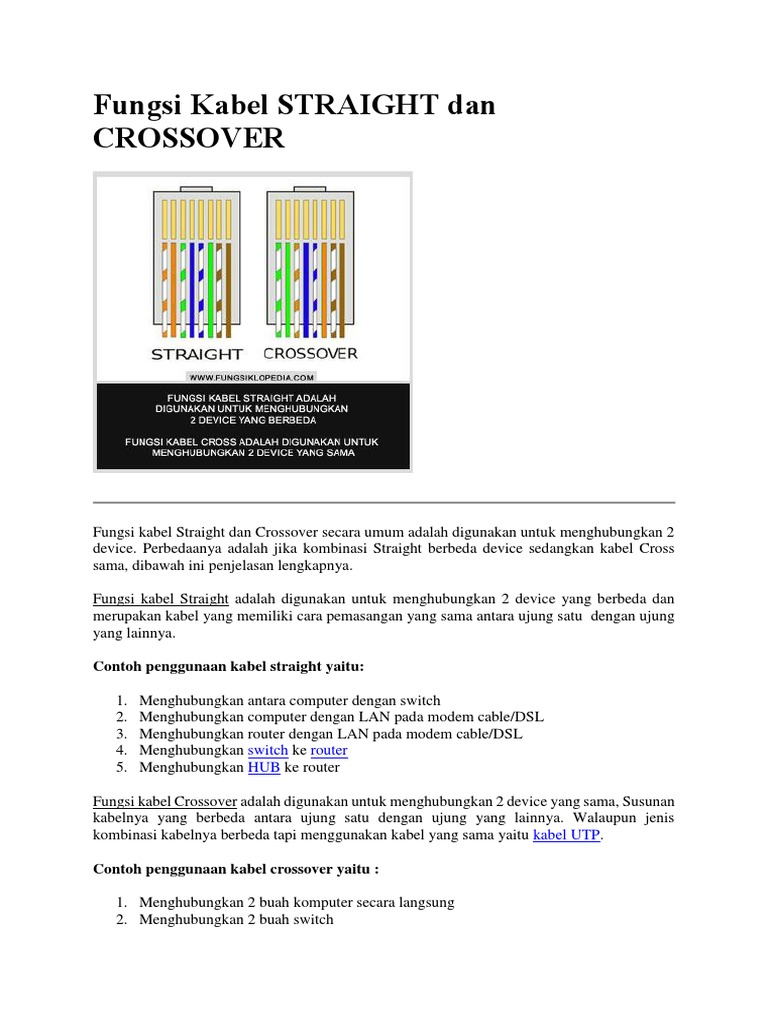 Fungsi Kabel STRAIGHT dan CROSSOVER

STRAIGHT CROSSOVER

WWW.FUNGSIKLOPEDIA.COM

FUNGSI KABEL STRAIGHT ADALAH DIGUNAKAN UNTUK MENGHUBUNGKAN 2 DEVICE YANG BERBEDA

FUNGSI KABEL CROSS ADALAH DIGUNAKAN UNTUK MENGHUBUNGKAN 2 DEVICE YANG SAMA

Fungsi kabel Straight dan Crossover secara umum adalah digunakan untuk menghubungkan 2 device. Perbedaanya adalah jika kombinasi Straight berbeda device sedangkan kabel Cross sama, dibawah ini penjelasan lengkapnya.

Fungsi kabel Straight adalah digunakan untuk menghubungkan 2 device yang berbeda dan merupakan kabel yang memiliki cara pemasangan yang sama antara ujung satu dengan ujung yang lainnya.

Contoh penggunaan kabel straight yaitu:

1. Menghubungkan antara computer dengan switch
2. Menghubungkan computer dengan LAN pada modem cable/DSL
3. Menghubungkan router dengan LAN pada modem cable/DSL
4. Menghubungkan switch ke router
5. Menghubungkan HUB ke router

Fungsi kabel Crossover adalah digunakan untuk menghubungkan 2 device yang sama, Susunan kabelnya yang berbeda antara ujung satu dengan ujung yang lainnya. Walaupun jenis kombinasi kabelnya berbeda tapi menggunakan kabel yang sama yaitu kabel UTP.

Contoh penggunaan kabel crossover yaitu :

1. Menghubungkan 2 buah komputer secara langsung
2. Menghubungkan 2 buah switch